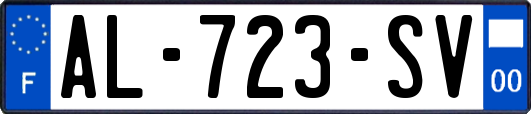 F
AL-723-SV
00